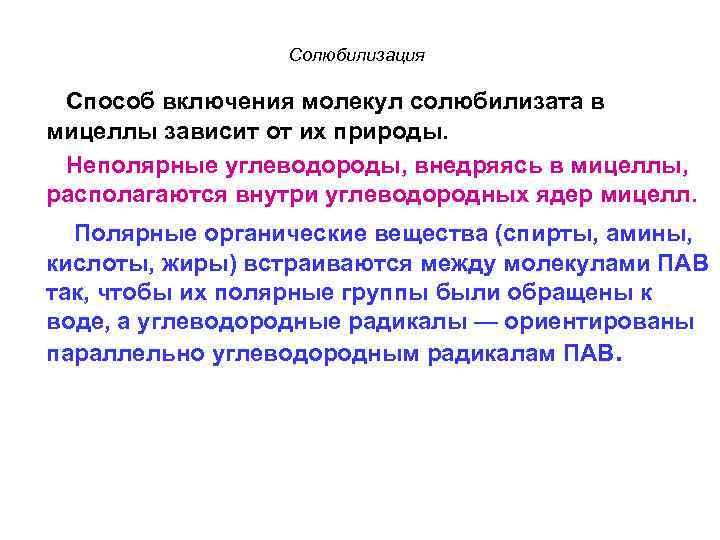 Солюбилизация

Способ включения молекул солюбилизата в мицеллы зависит от их природы.

Неполярные углеводороды, внедряясь в мицеллы, располагаются внутри углеводородных ядер мицелл.

Полярные органические вещества (спирты, амины, кислоты, жиры) встраиваются между молекулами ПАВ так, чтобы их полярные группы были обращены к воде, а углеводородные радикалы — ориентированы параллельно углеводородным радикалам ПАВ.